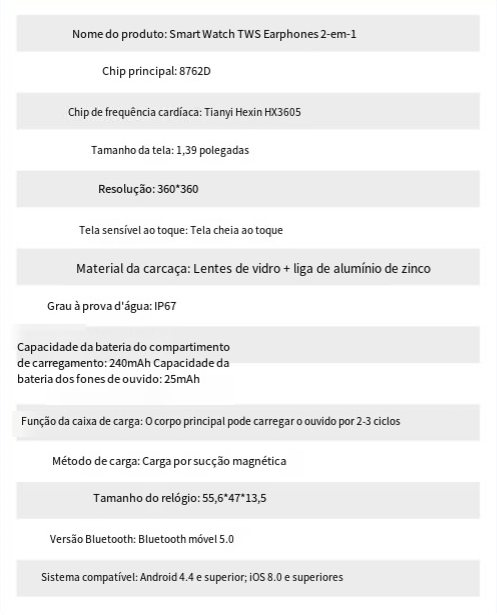 Nome do produto: Smart Watch TWS Earphones 2-em-1

Chip principal: 8762D

Chip de frequência cardíaca: Tianyi Hexin HX3605

Tamanho da tela: 1,39 polegadas

Resolução: 360*360

Tela sensível ao toque: Tela cheia ao toque

Material da carcaça: Lentes de vidro + liga de alumínio de zinco

Grau à prova d'água: IP67

Capacidade da bateria do compartimento de carregamento: 240mAh Capacidade da bateria dos fones de ouvido: 25mAh

Função da caixa de carga: O corpo principal pode carregar o ouvido por 2-3 ciclos

Método de carga: Carga por sucção magnética

Tamanho do relógio: 55,6*47*13,5

Versão Bluetooth: Bluetooth móvel 5.0

Sistema compatível: Android 4.4 e superior; iOS 8.0 e superiores